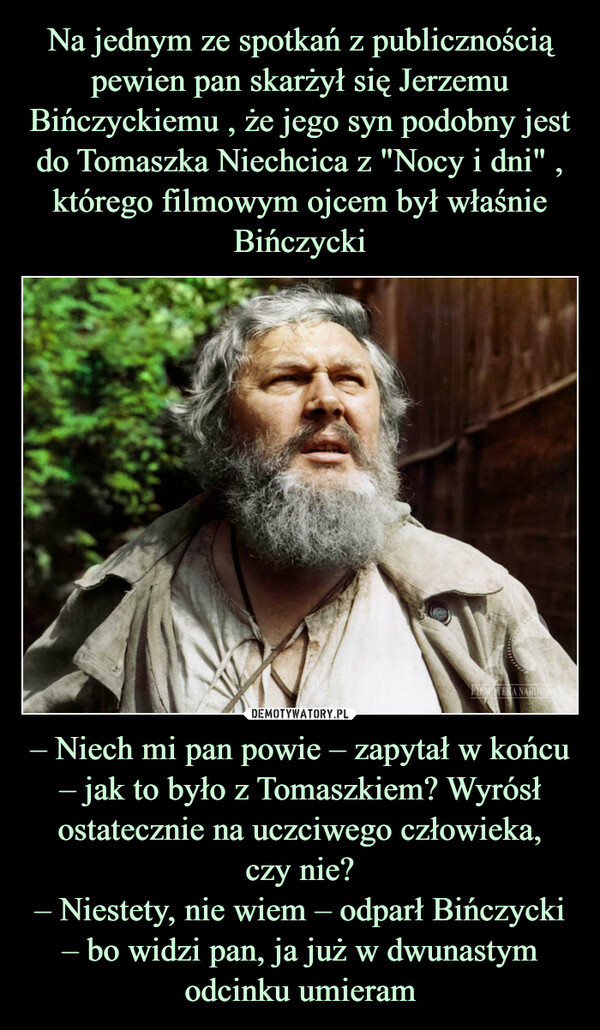 Na jednym ze spotkań z publicznością pewien pan skarżył się Jerzemu Bińczyckiemu , że jego syn podobny jest do Tomaszka Niechcica z "Nocy i dni" , którego filmowym ojcem był właśnie Bińczycki

FILMOTEKA NARODOWA

DEMOTYWATORY.PL

– Niech mi pan powie – zapytał w końcu – jak to było z Tomaszkiem? Wyrósł ostatecznie na uczciwego człowieka, czy nie?
– Niestety, nie wiem – odparł Bińczycki – bo widzi pan, ja już w dwunastym odcinku umieram